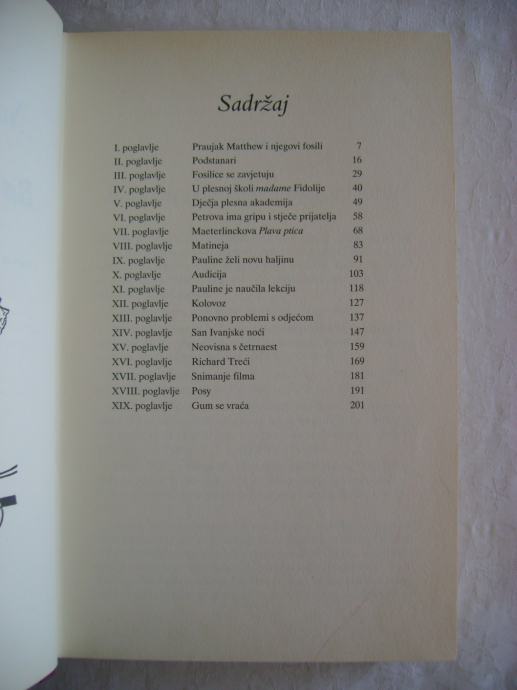 Sadržaj

I. poglavlje Praujak Matthew i njegovi fosili 7
II. poglavlje Podstanari 16
III. poglavlje Fosilice se zavjetuju 29
IV. poglavlje U plesnoj školi madame Fidolije 40
V. poglavlje Dječja plesna akademija 49
VI. poglavlje Petrova ima gripu i stječe prijatelja 58
VII. poglavlje Maeterlinckova Plava ptica 68
VIII. poglavlje Matineja 83
IX. poglavlje Pauline želi novu haljinu 91
X. poglavlje Audicija 103
XI. poglavlje Pauline je naučila lekciju 118
XII. poglavlje Kolovoz 127
XIII. poglavlje Ponovno problemi s odjećom 137
XIV. poglavlje San Ivanjske noći 147
XV. poglavlje Neovisna s četrnaest 159
XVI. poglavlje Richard Treći 169
XVII. poglavlje Snimanje filma 181
XVIII. poglavlje Posy 191
XIX. poglavlje Gum se vraća 201